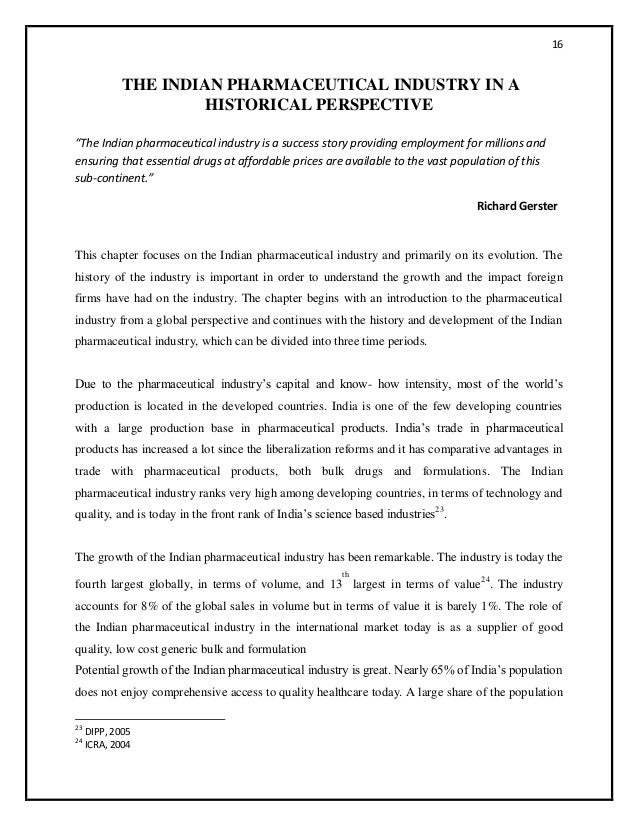 16

THE INDIAN PHARMACEUTICAL INDUSTRY IN A HISTORICAL PERSPECTIVE

"The Indian pharmaceutical industry is a success story providing employment for millions and ensuring that essential drugs at affordable prices are available to the vast population of this sub-continent."

Richard Gerster

This chapter focuses on the Indian pharmaceutical industry and primarily on its evolution. The history of the industry is important in order to understand the growth and the impact foreign firms have had on the industry. The chapter begins with an introduction to the pharmaceutical industry from a global perspective and continues with the history and development of the Indian pharmaceutical industry, which can be divided into three time periods.

Due to the pharmaceutical industry's capital and know- how intensity, most of the world's production is located in the developed countries. India is one of the few developing countries with a large production base in pharmaceutical products. India's trade in pharmaceutical products has increased a lot since the liberalization reforms and it has comparative advantages in trade with pharmaceutical products, both bulk drugs and formulations. The Indian pharmaceutical industry ranks very high among developing countries, in terms of technology and quality, and is today in the front rank of India's science based industries$^{23}$.

The growth of the Indian pharmaceutical industry has been remarkable. The industry is today the fourth largest globally, in terms of volume, and 13$^{th}$ largest in terms of value$^{24}$. The industry accounts for 8% of the global sales in volume but in terms of value it is barely 1%. The role of the Indian pharmaceutical industry in the international market today is as a supplier of good quality, low cost generic bulk and formulation
Potential growth of the Indian pharmaceutical industry is great. Nearly 65% of India's population does not enjoy comprehensive access to quality healthcare today. A large share of the population

$^{23}$ DIPP, 2005
$^{24}$ ICRA, 2004